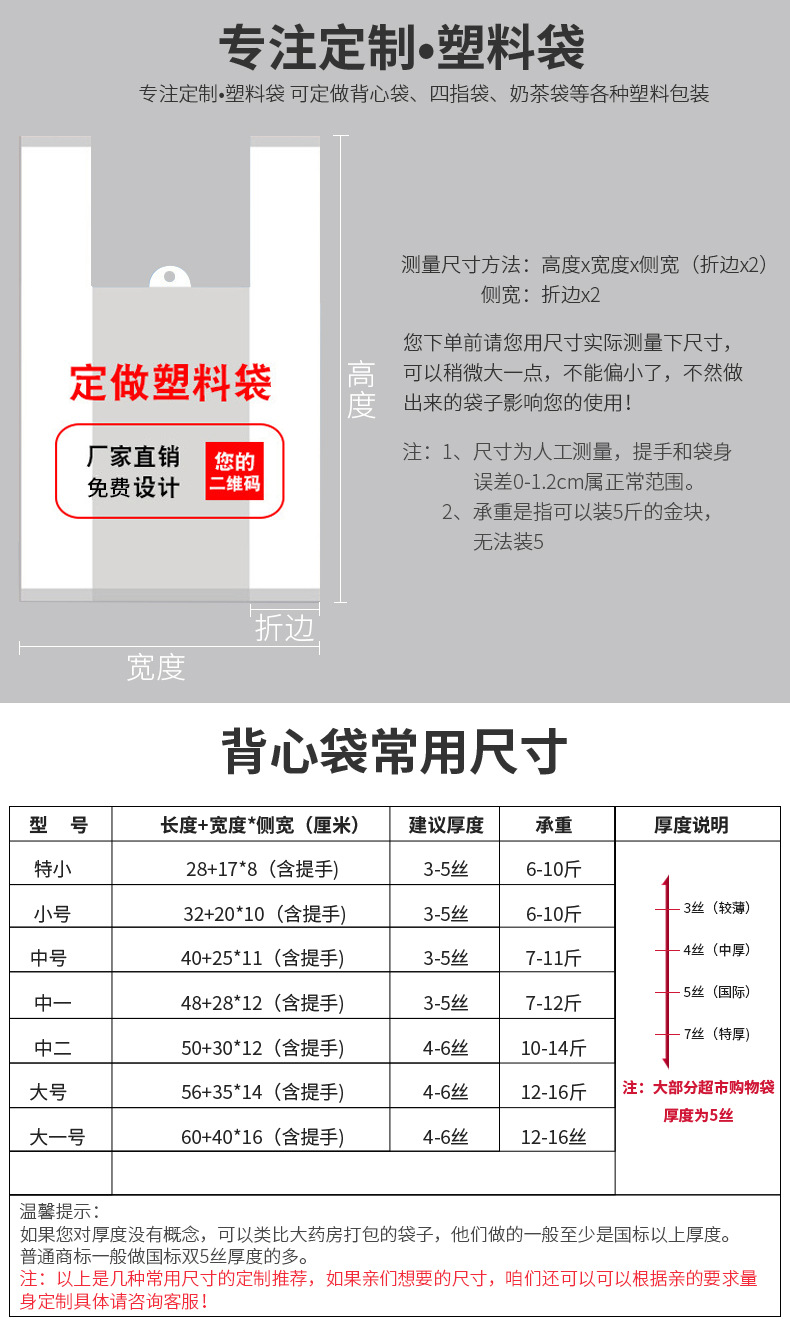 专注定制•塑料袋

专注定制•塑料袋 可定做背心袋、四指袋、奶茶袋等各种塑料包装

定做塑料袋

厂家直销
免费设计

您的
二维码

高度

折边

宽度

测量尺寸方法：高度x宽度x侧宽（折边x2）
侧宽：折边x2

您下单前请您用尺寸实际测量下尺寸，可以稍微大一点，不能偏小了，不然做出来的袋子影响您的使用！

注：1、尺寸为人工测量，提手和袋身误差0-1.2cm属正常范围。
2、承重是指可以装5斤的金块，无法装5

背心袋常用尺寸

| 型 号 | 长度+宽度*侧宽（厘米） | 建议厚度 | 承重 | 厚度说明 |
|---|---|---|---|---|
| 特小 | 28+17*8（含提手） | 3-5丝 | 6-10斤 | 3丝（较薄） 4丝（中厚） 5丝（国际） 7丝（特厚） 注：大部分超市购物袋厚度为5丝 |
| 小号 | 32+20*10（含提手） | 3-5丝 | 6-10斤 | |
| 中号 | 40+25*11（含提手） | 3-5丝 | 7-11斤 | |
| 中一 | 48+28*12（含提手） | 3-5丝 | 7-12斤 | |
| 中二 | 50+30*12（含提手） | 4-6丝 | 10-14斤 | |
| 大号 | 56+35*14（含提手） | 4-6丝 | 12-16斤 | |
| 大一号 | 60+40*16（含提手） | 4-6丝 | 12-16丝 | |
| | | | | |

温馨提示：
如果您对厚度没有概念，可以类比大药房打包的袋子，他们做的一般至少是国标以上厚度。
普通商标一般做国标双5丝厚度的多。
注：以上是几种常用尺寸的定制推荐，如果亲们想要的尺寸，咱们还可以可以根据亲的要求量身定制具体请咨询客服！